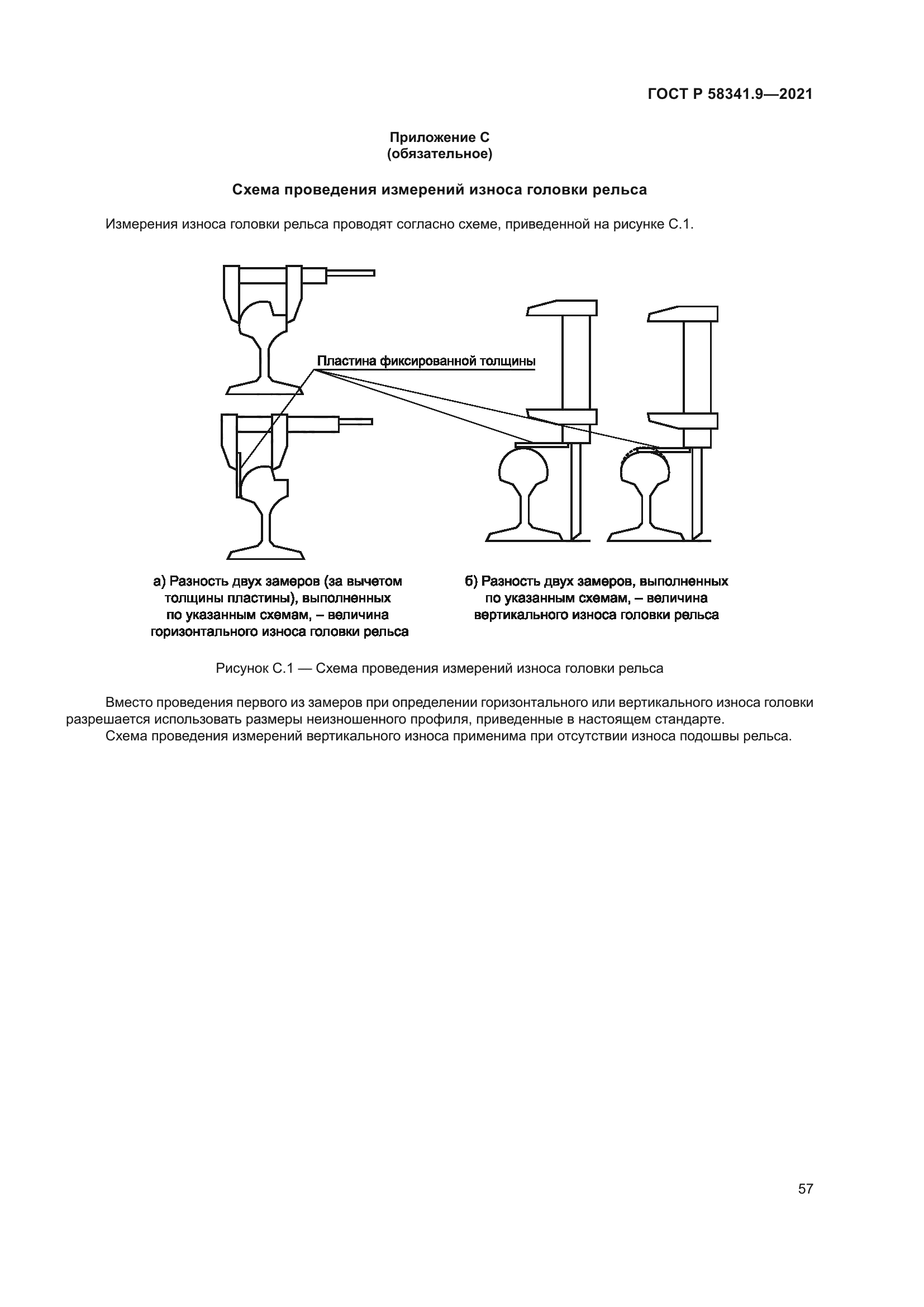 ГОСТ Р 58341.9—2021

Приложение С
(обязательное)

Схема проведения измерений износа головки рельса

Измерения износа головки рельса проводят согласно схеме, приведенной на рисунке С.1.

Пластина фиксированной толщины

а) Разность двух замеров (за вычетом толщины пластины), выполненных по указанным схемам, – величина горизонтального износа головки рельса

б) Разность двух замеров, выполненных по указанным схемам, – величина вертикального износа головки рельса

Рисунок С.1 — Схема проведения измерений износа головки рельса

Вместо проведения первого из замеров при определении горизонтального или вертикального износа головки разрешается использовать размеры неизношенного профиля, приведенные в настоящем стандарте.

Схема проведения измерений вертикального износа применима при отсутствии износа подошвы рельса.

57